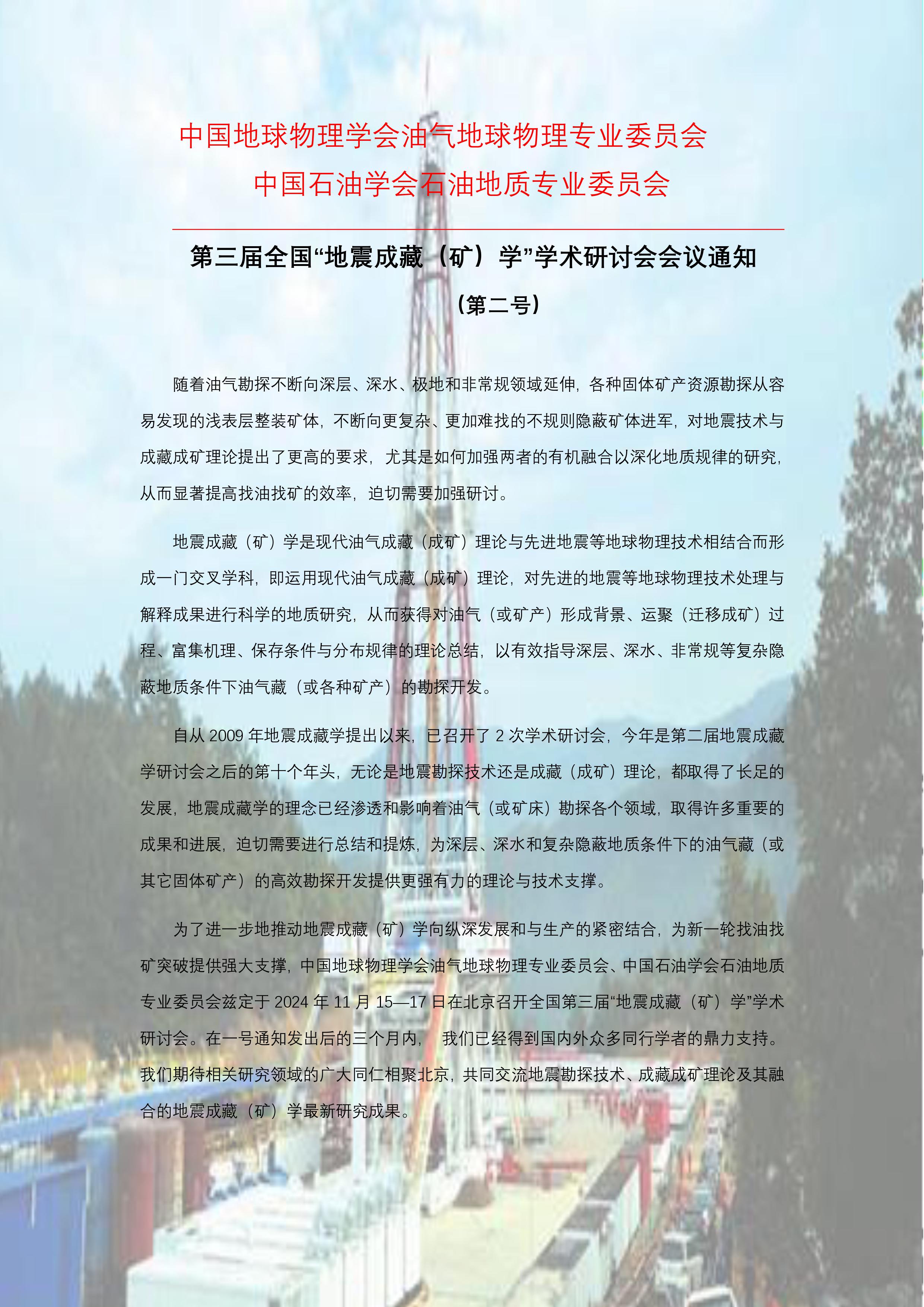 中国地球物理学会油气地球物理专业委员会
中国石油学会石油地质专业委员会

第三届全国“地震成藏（矿）学”学术研讨会会议通知
（第二号）

随着油气勘探不断向深层、深水、极地和非常规领域延伸，各种固体矿产资源勘探从容易发现的浅表层整装矿体，不断向更复杂、更加难找的不规则隐蔽矿体进军，对地震技术与成藏成矿理论提出了更高的要求，尤其是如何加强两者的有机融合以深化地质规律的研究，从而显著提高找油找矿的效率，迫切需要加强研讨。

地震成藏（矿）学是现代油气成藏（成矿）理论与先进地震等地球物理技术相结合而形成一门交叉学科，即运用现代油气成藏（成矿）理论，对先进的地震等地球物理技术处理与解释成果进行科学的地质研究，从而获得对油气（或矿产）形成背景、运聚（迁移成矿）过程、富集机理、保存条件与分布规律的理论总结，以有效指导深层、深水、非常规等复杂隐蔽地质条件下油气藏（或各种矿产）的勘探开发。

自从 2009 年地震成藏学提出以来，已召开了 2 次学术研讨会，今年是第二届地震成藏学研讨会之后的第十个年头，无论是地震勘探技术还是成藏（成矿）理论，都取得了长足的发展，地震成藏学的理念已经渗透和影响着油气（或矿床）勘探各个领域，取得许多重要的成果和进展，迫切需要进行总结和提炼，为深层、深水和复杂隐蔽地质条件下的油气藏（或其它固体矿产）的高效勘探开发提供更强有力的理论与技术支撑。

为了进一步地推动地震成藏（矿）学向纵深发展和与生产的紧密结合，为新一轮找油找矿突破提供强大支撑，中国地球物理学会油气地球物理专业委员会、中国石油学会石油地质专业委员会兹定于 2024 年 11 月 15—17 日在北京召开全国第三届“地震成藏（矿）学”学术研讨会。在一号通知发出后的三个月内， 我们已经得到国内外众多同行学者的鼎力支持。我们期待相关研究领域的广大同仁相聚北京，共同交流地震勘探技术、成藏成矿理论及其融合的地震成藏（矿）学最新研究成果。